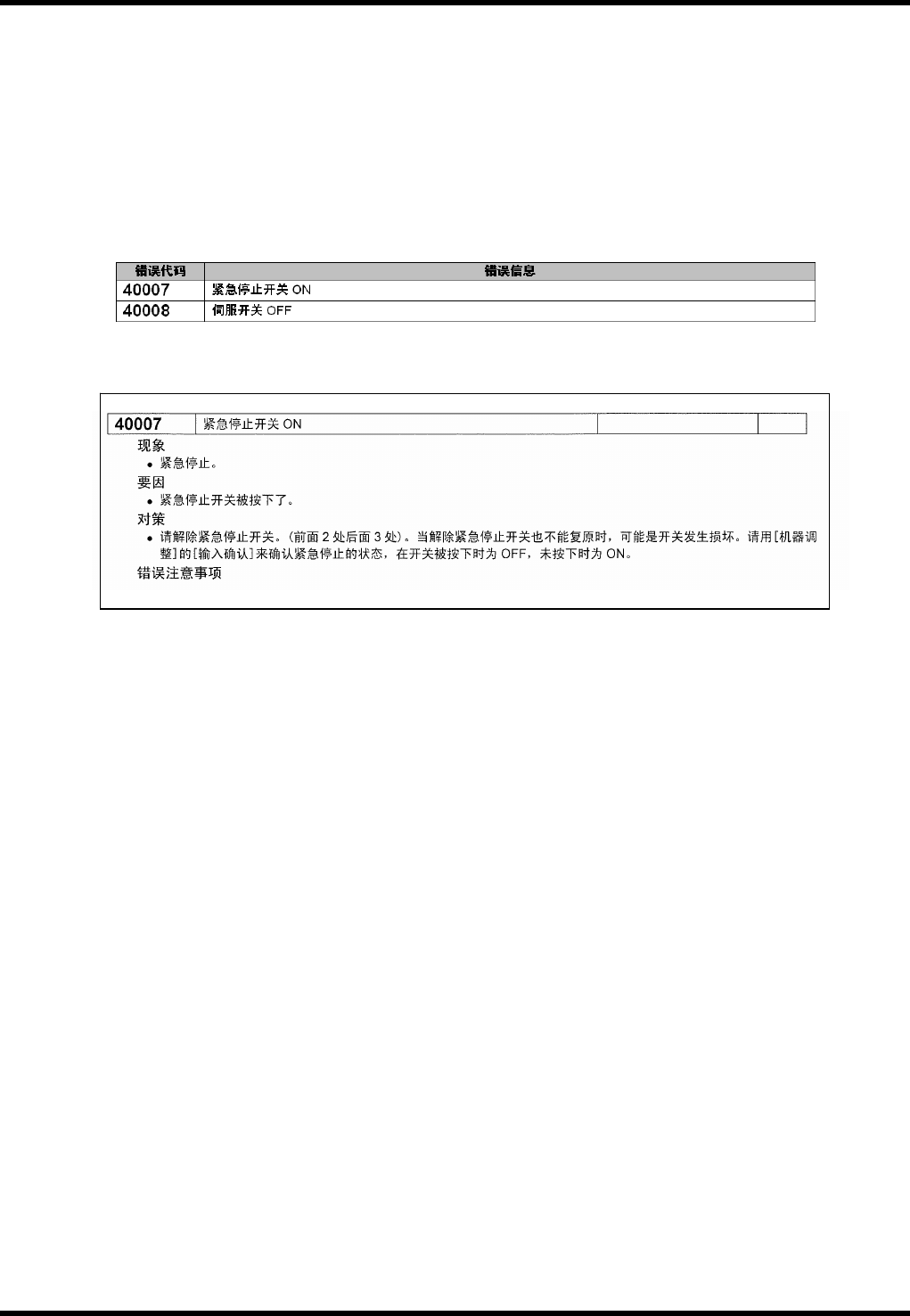 | 错误代码 | 错误信息 |
|---|---|
| 40007 | 紧急停止开关 ON |
| 40008 | 伺服开关 OFF |

| 40007 | 紧急停止开关 ON | | |
|---|---|---|---|

现象
• 紧急停止。

要因
• 紧急停止开关被按下了。

对策
• 请解除紧急停止开关。(前面 2 处后面 3 处)。当解除紧急停止开关也不能复原时，可能是开关发生损坏。请用[机器调整]的[输入确认]来确认紧急停止的状态，在开关被按下时为 OFF，未按下时为 ON。

错误注意事项